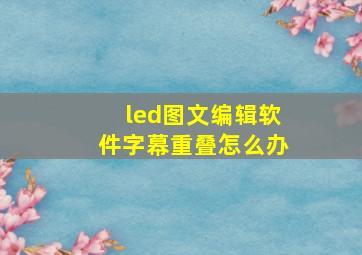 led图文编辑软件字幕重叠怎么办